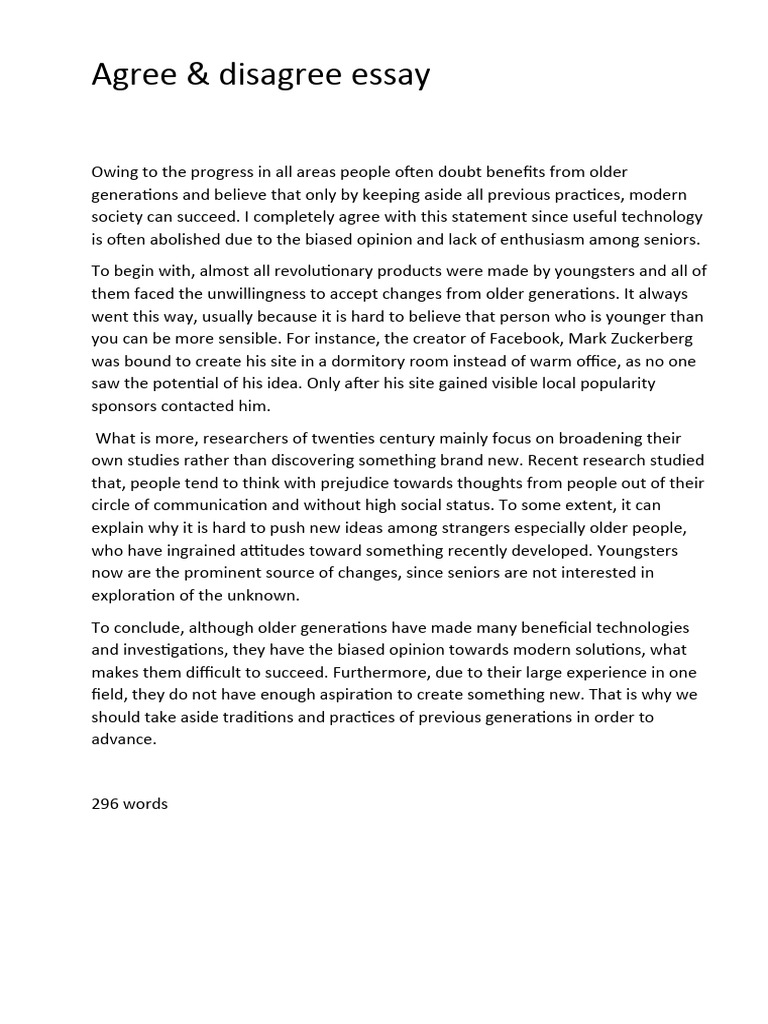 Agree & disagree essay

Owing to the progress in all areas people often doubt benefits from older generations and believe that only by keeping aside all previous practices, modern society can succeed. I completely agree with this statement since useful technology is often abolished due to the biased opinion and lack of enthusiasm among seniors.

To begin with, almost all revolutionary products were made by youngsters and all of them faced the unwillingness to accept changes from older generations. It always went this way, usually because it is hard to believe that person who is younger than you can be more sensible. For instance, the creator of Facebook, Mark Zuckerberg was bound to create his site in a dormitory room instead of warm office, as no one saw the potential of his idea. Only after his site gained visible local popularity sponsors contacted him.

What is more, researchers of twenties century mainly focus on broadening their own studies rather than discovering something brand new. Recent research studied that, people tend to think with prejudice towards thoughts from people out of their circle of communication and without high social status. To some extent, it can explain why it is hard to push new ideas among strangers especially older people, who have ingrained attitudes toward something recently developed. Youngsters now are the prominent source of changes, since seniors are not interested in exploration of the unknown.

To conclude, although older generations have made many beneficial technologies and investigations, they have the biased opinion towards modern solutions, what makes them difficult to succeed. Furthermore, due to their large experience in one field, they do not have enough aspiration to create something new. That is why we should take aside traditions and practices of previous generations in order to advance.

296 words